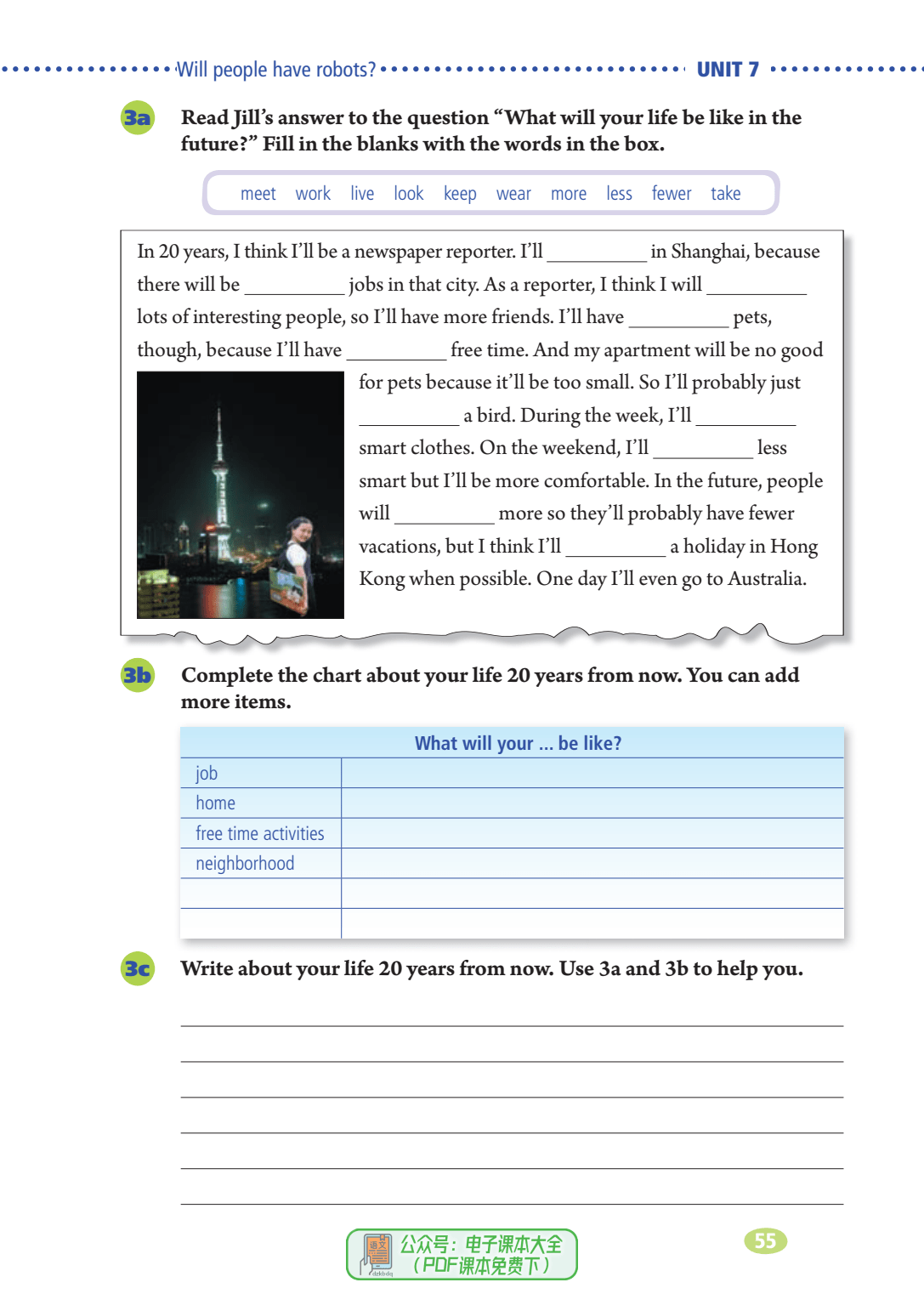 Will people have robots? UNIT 7

3a Read Jill's answer to the question "What will your life be like in the future?" Fill in the blanks with the words in the box.

meet work live look keep wear more less fewer take

In 20 years, I think I'll be a newspaper reporter. I'll __________ in Shanghai, because there will be __________ jobs in that city. As a reporter, I think I will __________ lots of interesting people, so I'll have more friends. I'll have __________ pets, though, because I'll have __________ free time. And my apartment will be no good for pets because it'll be too small. So I'll probably just __________ a bird. During the week, I'll __________ smart clothes. On the weekend, I'll __________ less smart but I'll be more comfortable. In the future, people will __________ more so they'll probably have fewer vacations, but I think I'll __________ a holiday in Hong Kong when possible. One day I'll even go to Australia.

3b Complete the chart about your life 20 years from now. You can add more items.

| What will your ... be like? | |
|---|---|
| job | |
| home | |
| free time activities | |
| neighborhood | |
| | |
| | |

3c Write about your life 20 years from now. Use 3a and 3b to help you.

公众号：电子课本大全 (PDF课本免费下)

55